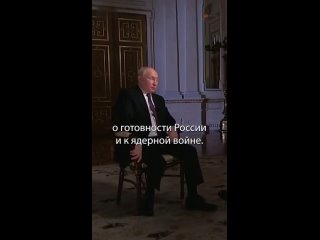 о готовности России
и к ядерной войне.